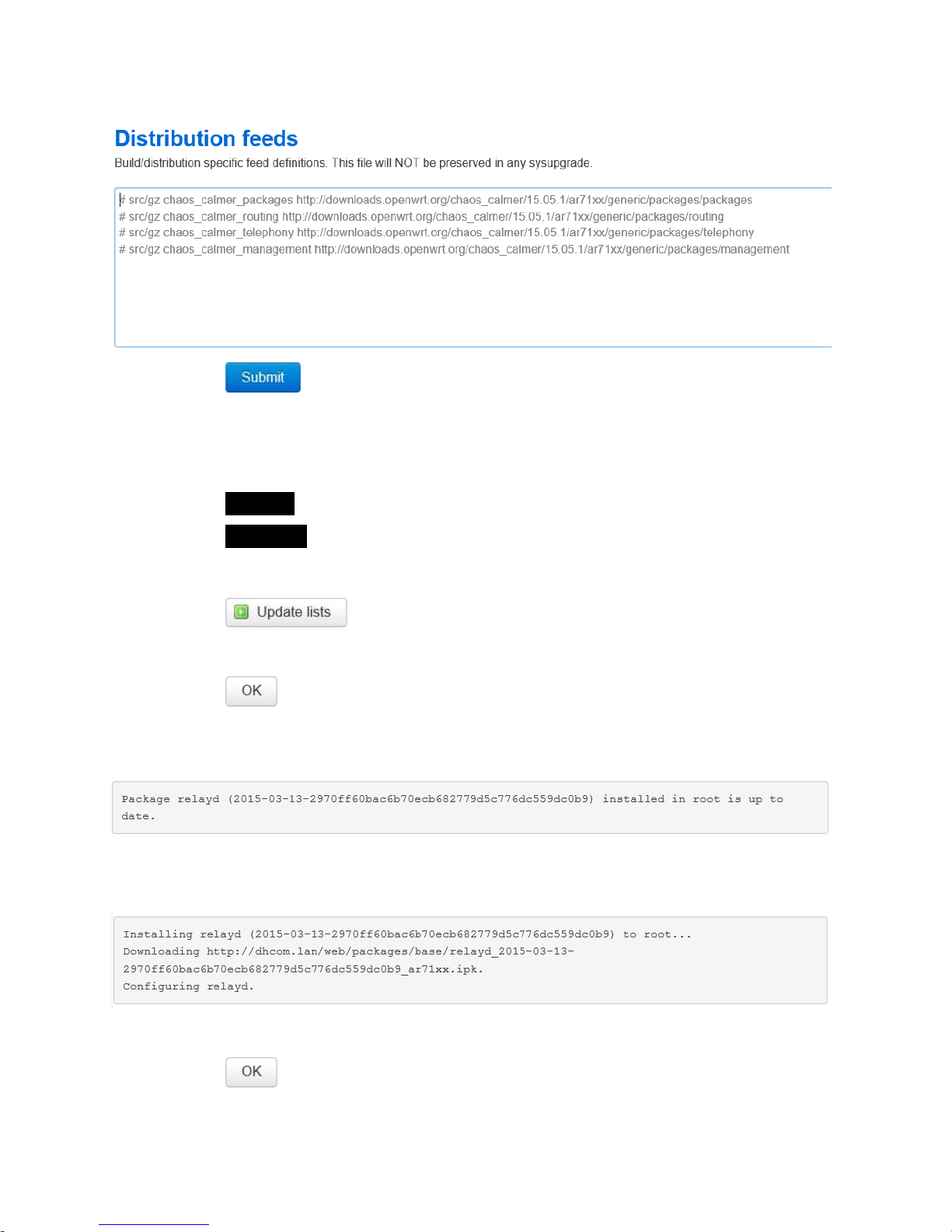 Distribution feeds

Build/distribution specific feed definitions. This file will NOT be preserved in any sysupgrade.

# src/gz chaos_calmer_packages http://downloads.openwrt.org/chaos_calmer/15.05.1/ar71xx/generic/packages/packages
# src/gz chaos_calmer_routing http://downloads.openwrt.org/chaos_calmer/15.05.1/ar71xx/generic/packages/routing
# src/gz chaos_calmer_telephony http://downloads.openwrt.org/chaos_calmer/15.05.1/ar71xx/generic/packages/telephony
# src/gz chaos_calmer_management http://downloads.openwrt.org/chaos_calmer/15.05.1/ar71xx/generic/packages/management

Submit

Update lists

OK

Package relayd (2015-03-13-2970ff60bac6b70ecb682779d5c776dc559dc0b9) installed in root is up to date.

Installing relayd (2015-03-13-2970ff60bac6b70ecb682779d5c776dc559dc0b9) to root...
Downloading http://dhcom.lan/web/packages/base/relayd_2015-03-13-2970ff60bac6b70ecb682779d5c776dc559dc0b9_ar71xx.ipk.
Configuring relayd.

OK